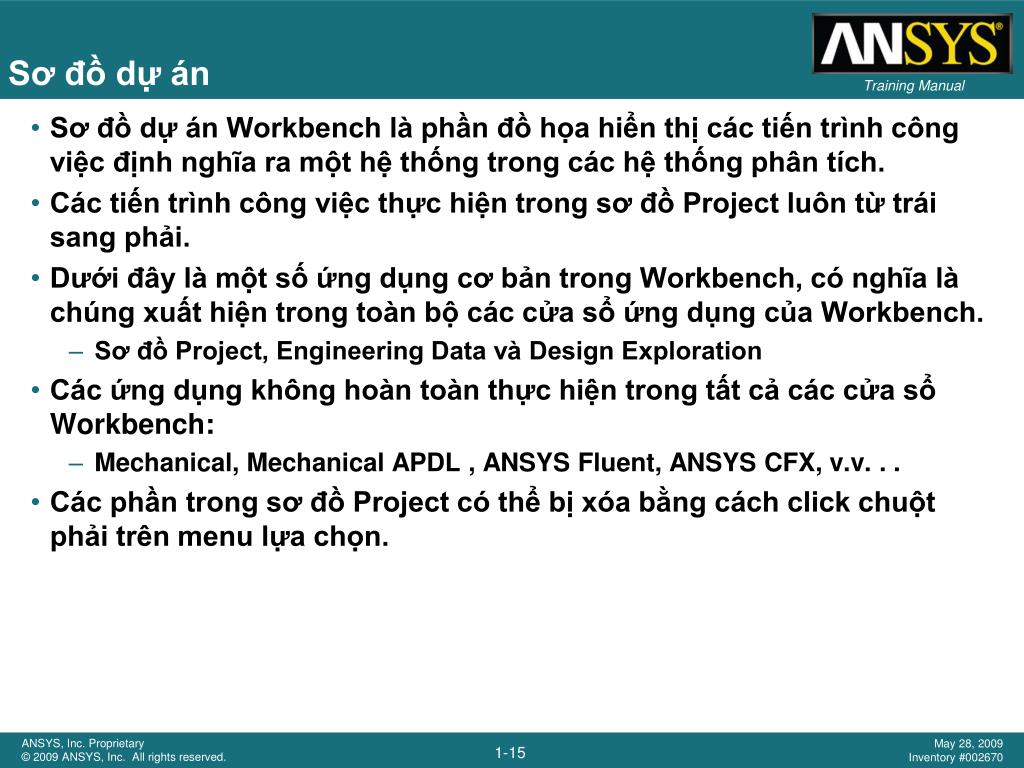 Sơ đồ dự án

ANSYS®

Training Manual

• Sơ đồ dự án Workbench là phần đồ họa hiển thị các tiến trình công việc định nghĩa ra một hệ thống trong các hệ thống phân tích.
• Các tiến trình công việc thực hiện trong sơ đồ Project luôn từ trái sang phải.
• Dưới đây là một số ứng dụng cơ bản trong Workbench, có nghĩa là chúng xuất hiện trong toàn bộ các cửa sổ ứng dụng của Workbench.
– Sơ đồ Project, Engineering Data và Design Exploration
• Các ứng dụng không hoàn toàn thực hiện trong tất cả các cửa sổ Workbench:
– Mechanical, Mechanical APDL , ANSYS Fluent, ANSYS CFX, v.v. . .
• Các phần trong sơ đồ Project có thể bị xóa bằng cách click chuột phải trên menu lựa chọn.

ANSYS, Inc. Proprietary
© 2009 ANSYS, Inc. All rights reserved.

1-15

May 28, 2009
Inventory #002670